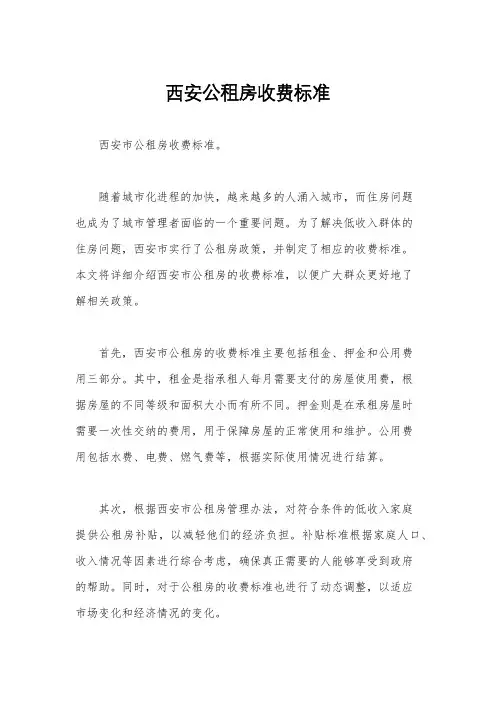 西安公租房收费标准

西安市公租房收费标准。

随着城市化进程的加快，越来越多的人涌入城市，而住房问题也成为了城市管理者面临的一个重要问题。为了解决低收入群体的住房问题，西安市实行了公租房政策，并制定了相应的收费标准。本文将详细介绍西安市公租房的收费标准，以便广大群众更好地了解相关政策。

首先，西安市公租房的收费标准主要包括租金、押金和公用费用三部分。其中，租金是指承租人每月需要支付的房屋使用费，根据房屋的不同等级和面积大小而有所不同。押金则是在承租房屋时需要一次性交纳的费用，用于保障房屋的正常使用和维护。公用费用包括水费、电费、燃气费等，根据实际使用情况进行结算。

其次，根据西安市公租房管理办法，对符合条件的低收入家庭提供公租房补贴，以减轻他们的经济负担。补贴标准根据家庭人口、收入情况等因素进行综合考虑，确保真正需要的人能够享受到政府的帮助。同时，对于公租房的收费标准也进行了动态调整，以适应市场变化和经济情况的变化。